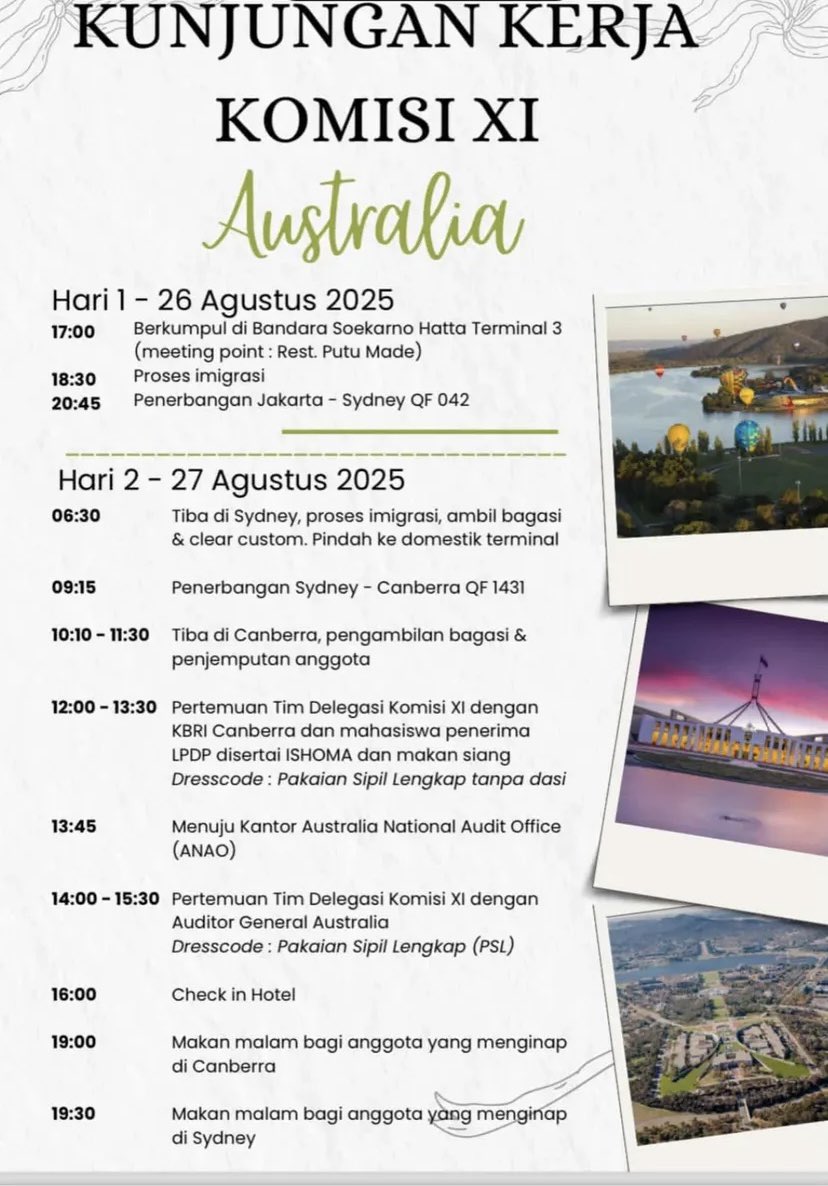 KUNJUNGAN KERJA
KOMISI XI
Australia

Hari 1 - 26 Agustus 2025
17:00 Berkumpul di Bandara Soekarno Hatta Terminal 3 (meeting point : Rest. Putu Made)
18:30 Proses imigrasi
20:45 Penerbangan Jakarta - Sydney QF 042

Hari 2 - 27 Agustus 2025
06:30 Tiba di Sydney, proses imigrasi, ambil bagasi & clear custom. Pindah ke domestik terminal

09:15 Penerbangan Sydney - Canberra QF 1431

10:10 - 11:30 Tiba di Canberra, pengambilan bagasi & penjemputan anggota

12:00 - 13:30 Pertemuan Tim Delegasi Komisi XI dengan KBRI Canberra dan mahasiswa penerima LPDP disertai ISHOMA dan makan siang
Dresscode : Pakaian Sipil Lengkap tanpa dasi

13:45 Menuju Kantor Australia National Audit Office (ANAO)

14:00 - 15:30 Pertemuan Tim Delegasi Komisi XI dengan Auditor General Australia
Dresscode : Pakaian Sipil Lengkap (PSL)

16:00 Check in Hotel

19:00 Makan malam bagi anggota yang menginap di Canberra

19:30 Makan malam bagi anggota yang menginap di Sydney